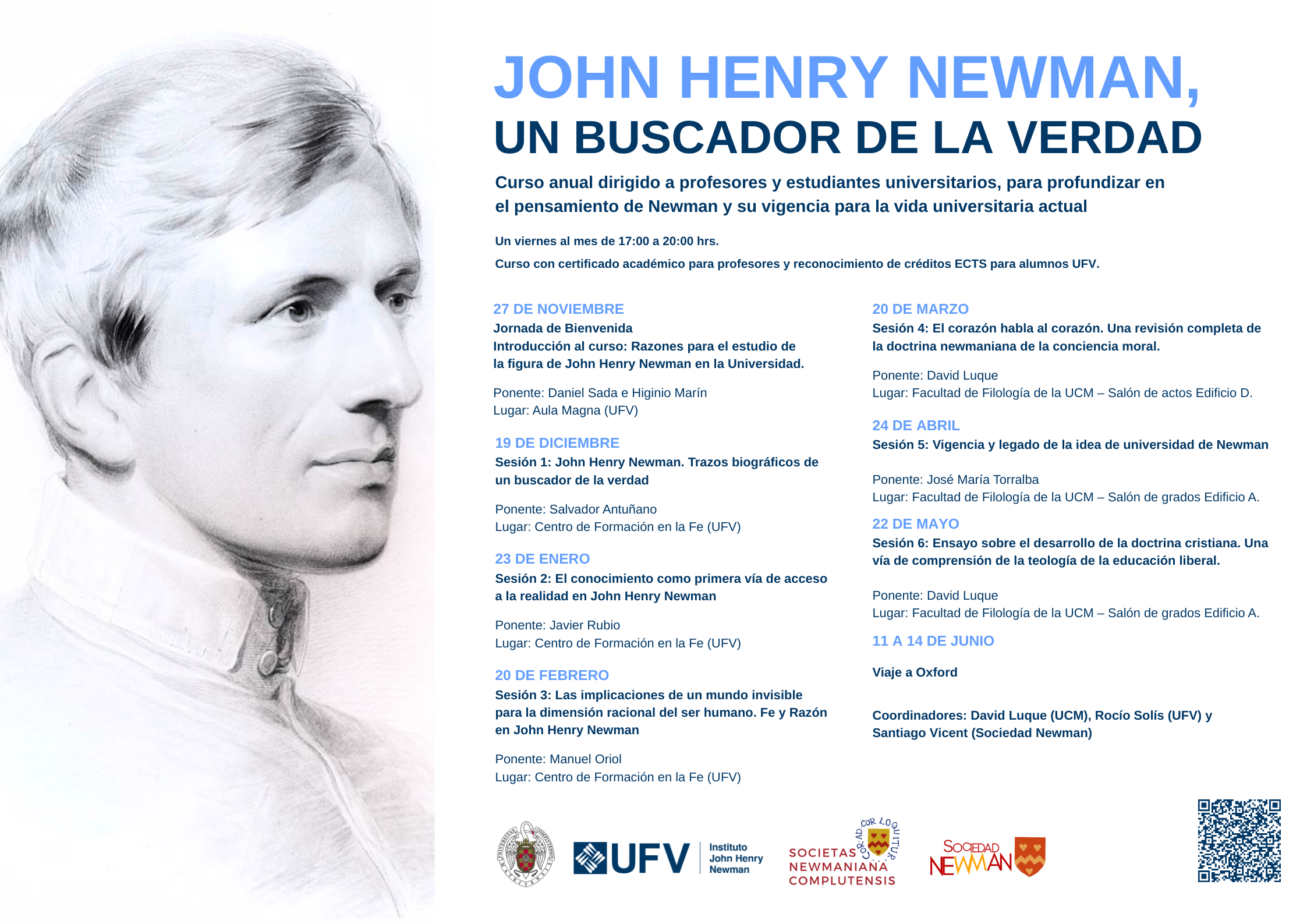 JOHN HENRY NEWMAN,
UN BUSCADOR DE LA VERDAD

Curso anual dirigido a profesores y estudiantes universitarios, para profundizar en el pensamiento de Newman y su vigencia para la vida universitaria actual

Un viernes al mes de 17:00 a 20:00 hrs.

Curso con certificado académico para profesores y reconocimiento de créditos ECTS para alumnos UFV.

27 DE NOVIEMBRE
Jornada de Bienvenida
Introducción al curso: Razones para el estudio de la figura de John Henry Newman en la Universidad.

Ponente: Daniel Sada e Higinio Marín
Lugar: Aula Magna (UFV)

19 DE DICIEMBRE
Sesión 1: John Henry Newman. Trazos biográficos de un buscador de la verdad

Ponente: Salvador Antuñano
Lugar: Centro de Formación en la Fe (UFV)

23 DE ENERO
Sesión 2: El conocimiento como primera vía de acceso a la realidad en John Henry Newman

Ponente: Javier Rubio
Lugar: Centro de Formación en la Fe (UFV)

20 DE FEBRERO
Sesión 3: Las implicaciones de un mundo invisible para la dimensión racional del ser humano. Fe y Razón en John Henry Newman

Ponente: Manuel Oriol
Lugar: Centro de Formación en la Fe (UFV)

20 DE MARZO
Sesión 4: El corazón habla al corazón. Una revisión completa de la doctrina newmaniana de la conciencia moral.

Ponente: David Luque
Lugar: Facultad de Filología de la UCM – Salón de actos Edificio D.

24 DE ABRIL
Sesión 5: Vigencia y legado de la idea de universidad de Newman

Ponente: José María Torralba
Lugar: Facultad de Filología de la UCM – Salón de grados Edificio A.

22 DE MAYO
Sesión 6: Ensayo sobre el desarrollo de la doctrina cristiana. Una vía de comprensión de la teología de la educación liberal.

Ponente: David Luque
Lugar: Facultad de Filología de la UCM – Salón de grados Edificio A.

11 A 14 DE JUNIO

Viaje a Oxford

Coordinadores: David Luque (UCM), Rocío Solís (UFV) y Santiago Vicent (Sociedad Newman)

UFV Instituto John Henry Newman

COR AD COR LOQUITUR
SOCIETAS NEWMANIANA COMPLUTENSIS

SOCIEDAD NEWMAN